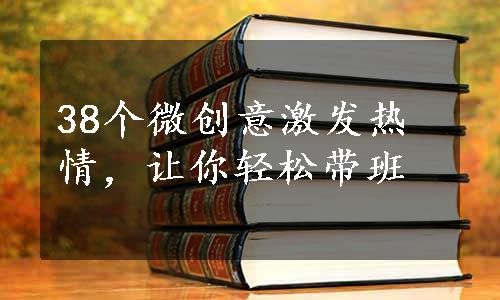 38个微创意激发热情，让你轻松带班